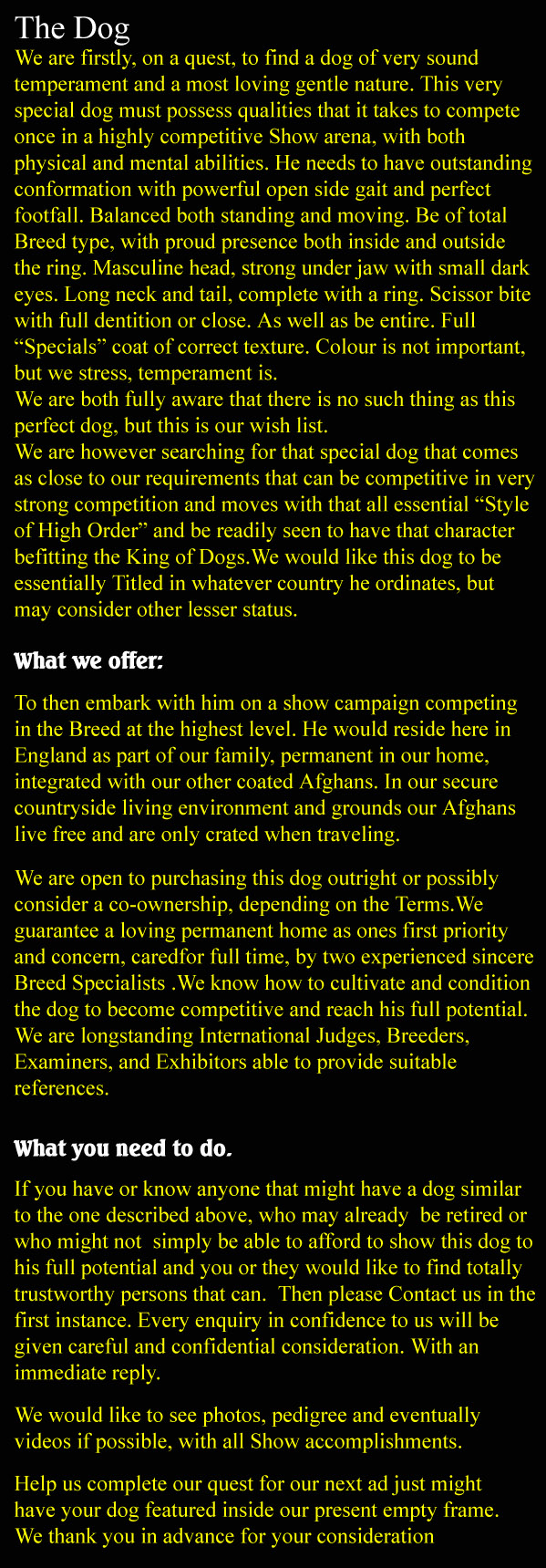 The Dog
We are firstly, on a quest, to find a dog of very sound temperament and a most loving gentle nature. This very special dog must possess qualities that it takes to compete once in a highly competitive Show arena, with both physical and mental abilities. He needs to have outstanding conformation with powerful open side gait and perfect footfall. Balanced both standing and moving. Be of total Breed type, with proud presence both inside and outside the ring. Masculine head, strong under jaw with small dark eyes. Long neck and tail, complete with a ring. Scissor bite with full dentition or close. As well as be entire. Full “Specials” coat of correct texture. Colour is not important, but we stress, temperament is.
We are both fully aware that there is no such thing as this perfect dog, but this is our wish list.
We are however searching for that special dog that comes as close to our requirements that can be competitive in very strong competition and moves with that all essential “Style of High Order” and be readily seen to have that character befitting the King of Dogs.We would like this dog to be essentially Titled in whatever country he ordinates, but may consider other lesser status.

What we offer:

To then embark with him on a show campaign competing in the Breed at the highest level. He would reside here in England as part of our family, permanent in our home, integrated with our other coated Afghans. In our secure countryside living environment and grounds our Afghans live free and are only crated when traveling.

We are open to purchasing this dog outright or possibly consider a co-ownership, depending on the Terms.We guarantee a loving permanent home as ones first priority and concern, caredfor full time, by two experienced sincere Breed Specialists .We know how to cultivate and condition the dog to become competitive and reach his full potential. We are longstanding International Judges, Breeders, Examiners, and Exhibitors able to provide suitable references.

What you need to do.

If you have or know anyone that might have a dog similar to the one described above, who may already be retired or who might not simply be able to afford to show this dog to his full potential and you or they would like to find totally trustworthy persons that can. Then please Contact us in the first instance. Every enquiry in confidence to us will be given careful and confidential consideration. With an immediate reply.

We would like to see photos, pedigree and eventually videos if possible, with all Show accomplishments.

Help us complete our quest for our next ad just might have your dog featured inside our present empty frame. We thank you in advance for your consideration